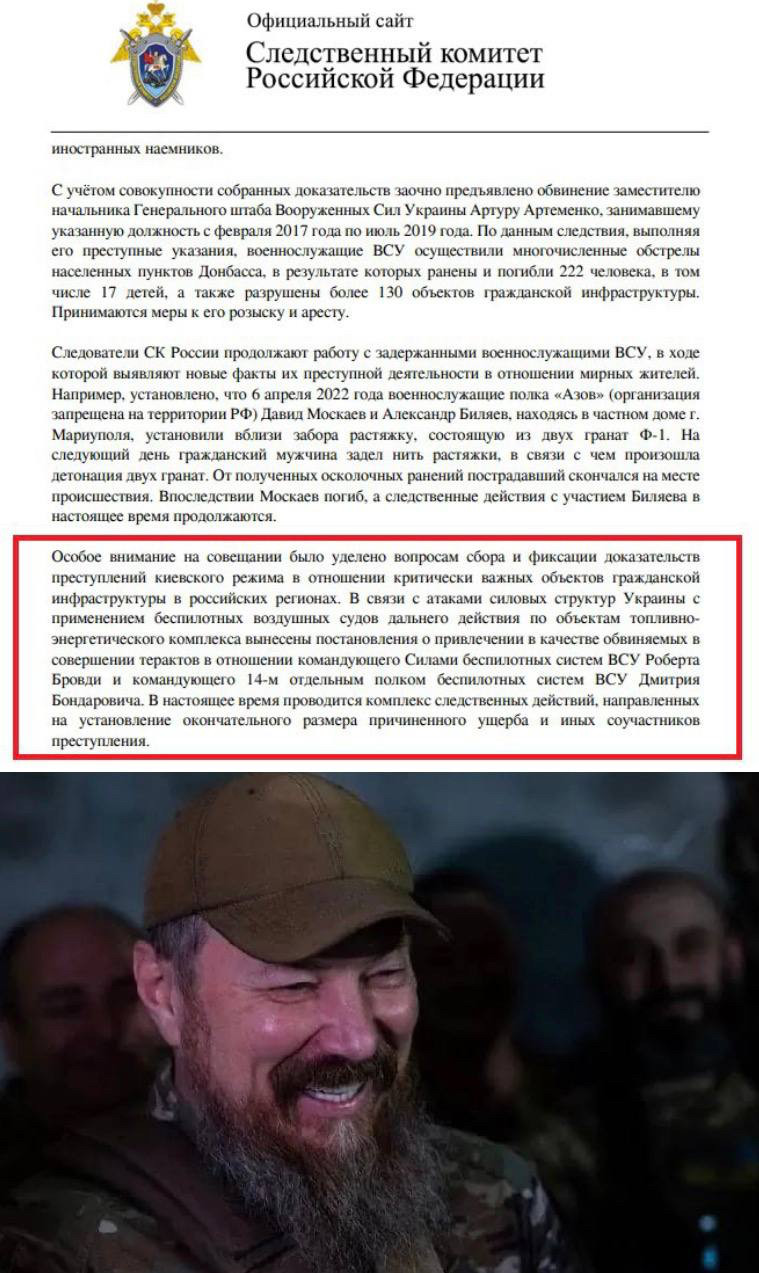 Официальный сайт
Следственный комитет Российской Федерации

иностранных наемников.

С учётом совокупности собранных доказательств заочно предъявлено обвинение заместителю начальника Генерального штаба Вооруженных Сил Украины Артуру Артеменко, занимавшему указанную должность с февраля 2017 года по июль 2019 года. По данным следствия, выполняя его преступные указания, военнослужащие ВСУ осуществили многочисленные обстрелы населенных пунктов Донбасса, в результате которых ранены и погибли 222 человека, в том числе 17 детей, а также разрушены более 130 объектов гражданской инфраструктуры. Принимаются меры к его розыску и аресту.

Следователи СК России продолжают работу с задержанными военнослужащими ВСУ, в ходе которой выявляют новые факты их преступной деятельности в отношении мирных жителей. Например, установлено, что 6 апреля 2022 года военнослужащие полка «Азов» (организация запрещена на территории РФ) Давид Москаев и Александр Биляев, находясь в частном доме г. Мариуполя, установили вблизи забора растяжку, состоящую из двух гранат Ф-1. На следующий день гражданский мужчина задел нить растяжки, в связи с чем произошла детонация двух гранат. От полученных осколочных ранений пострадавший скончался на месте происшествия. Впоследствии Москаев погиб, а следственные действия с участием Биляева в настоящее время продолжаются.

Особое внимание на совещании было уделено вопросам сбора и фиксации доказательств преступлений киевского режима в отношении критически важных объектов гражданской инфраструктуры в российских регионах. В связи с атаками силовых структур Украины с применением беспилотных воздушных судов дальнего действия по объектам топливно-энергетического комплекса вынесены постановления о привлечении в качестве обвиняемых в совершении терактов в отношении командующего Силами беспилотных систем ВСУ Роберта Бровди и командующего 14-м отдельным полком беспилотных систем ВСУ Дмитрия Бондаровича. В настоящее время проводится комплекс следственных действий, направленных на установление окончательного размера причиненного ущерба и иных соучастников преступления.